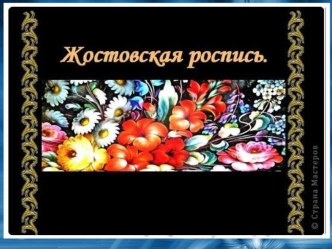 Жостовская роспись.

© Страна Мастеров